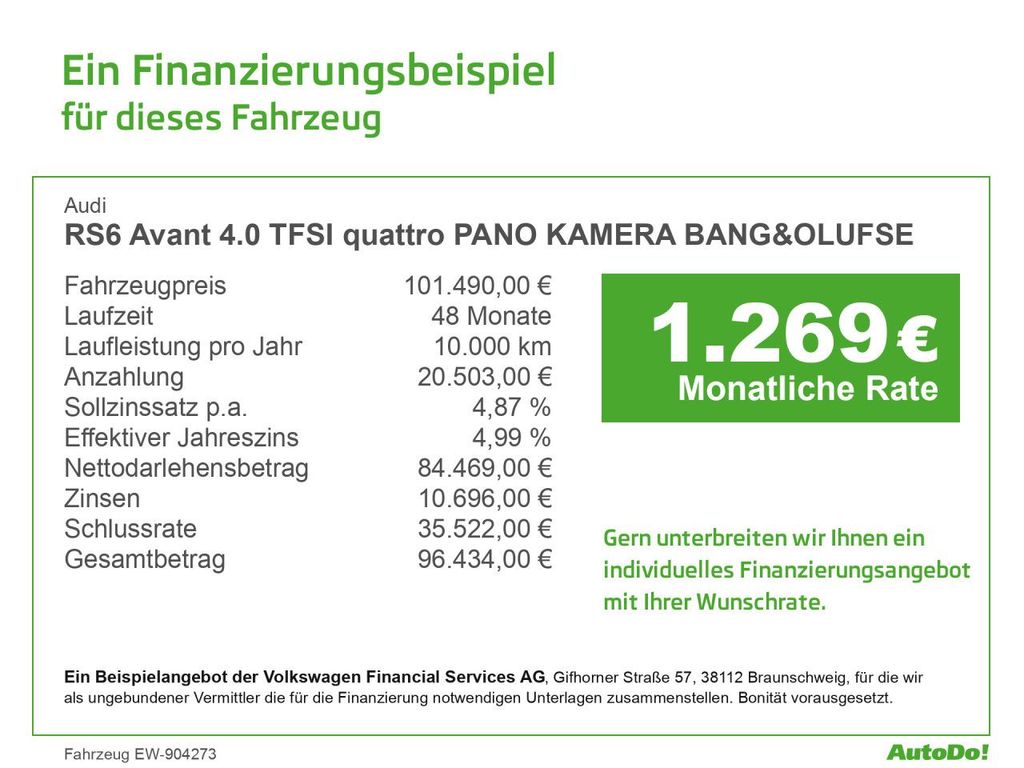 Ein Finanzierungsbeispiel
für dieses Fahrzeug

Audi
RS6 Avant 4.0 TFSI quattro PANO KAMERA BANG&OLUFSE

Fahrzeugpreis 101.490,00 €
Laufzeit 48 Monate
Laufleistung pro Jahr 10.000 km
Anzahlung 20.503,00 €
Sollzinssatz p.a. 4,87 %
Effektiver Jahreszins 4,99 %
Nettodarlehensbetrag 84.469,00 €
Zinsen 10.696,00 €
Schlussrate 35.522,00 €
Gesamtbetrag 96.434,00 €

1.269 €
Monatliche Rate

Gern unterbreiten wir Ihnen ein individuelles Finanzierungsangebot mit Ihrer Wunschrate.

Ein Beispielangebot der Volkswagen Financial Services AG, Gifhorner Straße 57, 38112 Braunschweig, für die wir als ungebundener Vermittler die für die Finanzierung notwendigen Unterlagen zusammenstellen. Bonität vorausgesetzt.

Fahrzeug EW-904273

AutoDo!